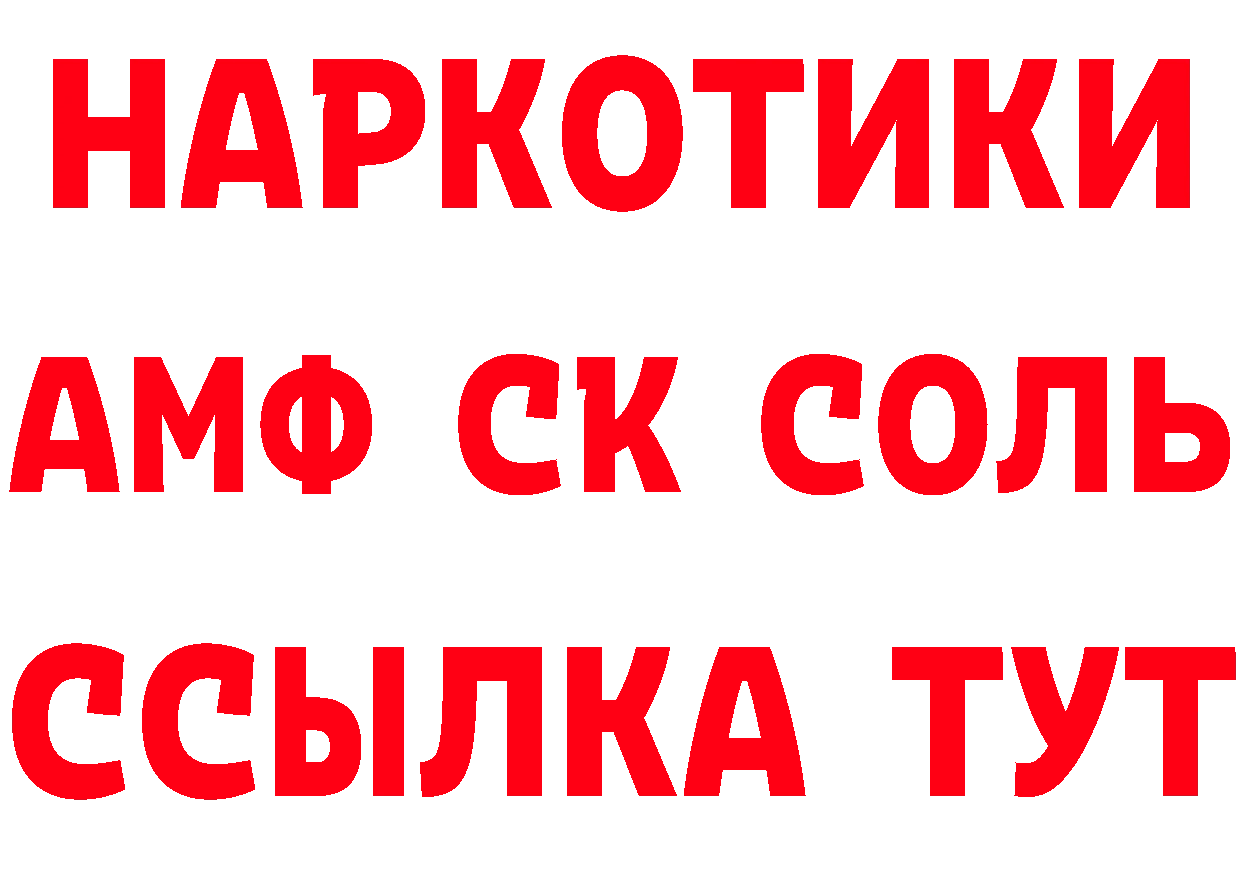 НАРКОТИКИ
АМФ СК СОЛЬ
ССЫЛКА ТУТ